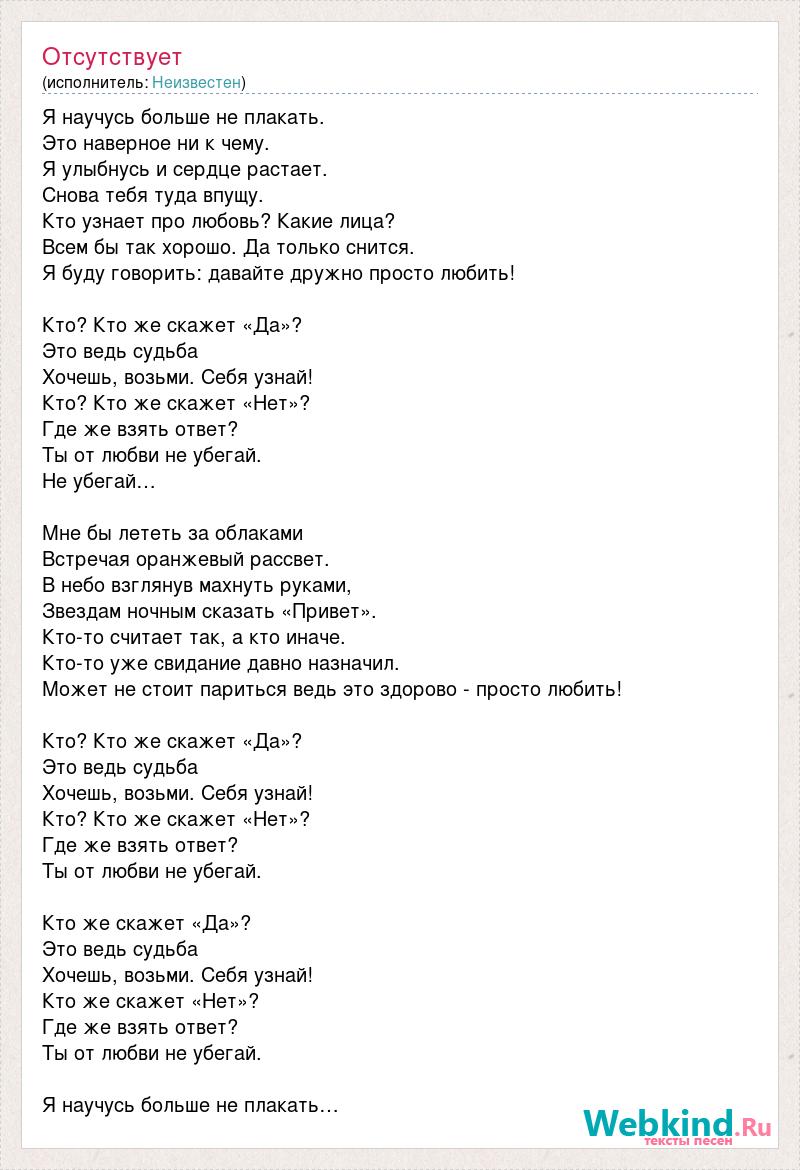 Отсутствует
(исполнитель: Неизвестен)

Я научусь больше не плакать.
Это наверное ни к чему.
Я улыбнусь и сердце растает.
Снова тебя туда впущу.
Кто узнает про любовь? Какие лица?
Всем бы так хорошо. Да только снится.
Я буду говорить: давайте дружно просто любить!

Кто? Кто же скажет «Да»?
Это ведь судьба
Хочешь, возьми. Себя узнай!
Кто? Кто же скажет «Нет»?
Где же взять ответ?
Ты от любви не убегай.
Не убегай…

Мне бы лететь за облаками
Встречая оранжевый рассвет.
В небо взглянув махнуть руками,
Звездам ночным сказать «Привет».
Кто-то считает так, а кто иначе.
Кто-то уже свидание давно назначил.
Может не стоит париться ведь это здорово - просто любить!

Кто? Кто же скажет «Да»?
Это ведь судьба
Хочешь, возьми. Себя узнай!
Кто? Кто же скажет «Нет»?
Где же взять ответ?
Ты от любви не убегай.

Кто же скажет «Да»?
Это ведь судьба
Хочешь, возьми. Себя узнай!
Кто же скажет «Нет»?
Где же взять ответ?
Ты от любви не убегай.

Я научусь больше не плакать…

Webkind.Ru
тексты песен